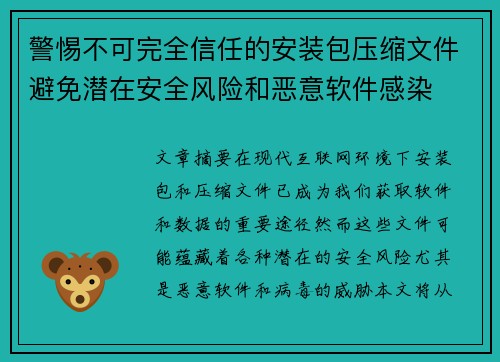 警惕不可完全信任的安装包压缩文件避免潜在安全风险和恶意软件感染

文章摘要在现代互联网环境下安装包和压缩文件已成为我们获取软件和数据的重要途径然而这些文件可能蕴藏着各种潜在的安全风险尤其是恶意软件和病毒的威胁本文将从